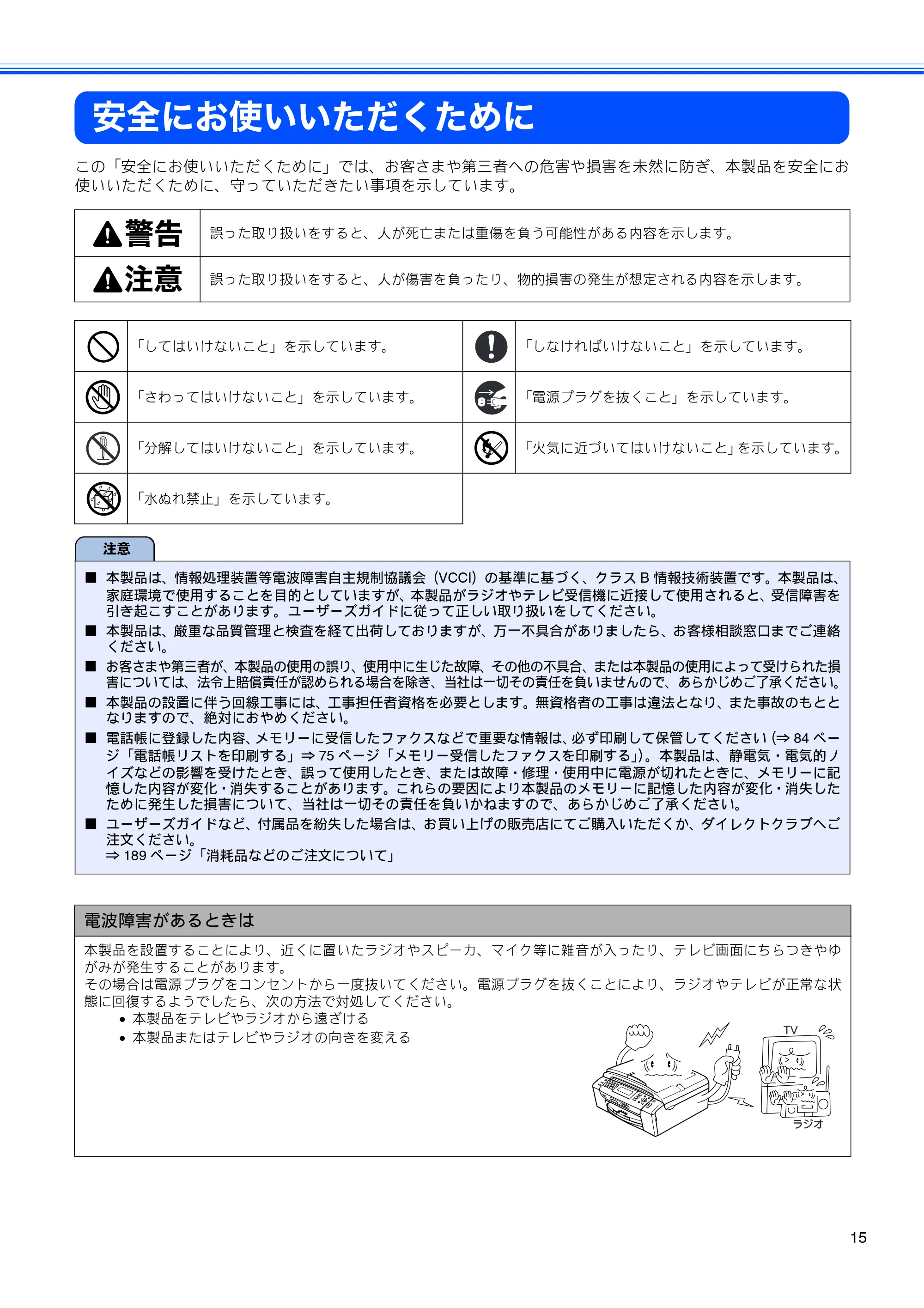 安全にお使いいただくために

この「安全にお使いいただくために」では、お客さまや第三者への危害や損害を未然に防ぎ、本製品を安全にお使いいただくために、守っていただきたい事項を示しています。

| 警告 | 誤った取り扱いをすると、人が死亡または重傷を負う可能性がある内容を示します。 |
|---|---|
| 注意 | 誤った取り扱いをすると、人が傷害を負ったり、物的損害の発生が想定される内容を示します。 |

「してはいけないこと」を示しています。

「さわってはいけないこと」を示しています。

「分解してはいけないこと」を示しています。

「水ぬれ禁止」を示しています。

「しなければいけないこと」を示しています。

「電源プラグを抜くこと」を示しています。

「火気に近づいてはいけないこと」を示しています。

注意

■ 本製品は、情報処理装置等電波障害自主規制協議会（VCCI）の基準に基づく、クラスB情報技術装置です。本製品は、家庭環境で使用することを目的としていますが、本製品がラジオやテレビ受信機に近接して使用されると、受信障害を引き起こすことがあります。ユーザーズガイドに従って正しい取り扱いをしてください。
■ 本製品は、厳重な品質管理と検査を経て出荷しておりますが、万一不具合がありましたら、お客様相談窓口までご連絡ください。
■ お客さまや第三者が、本製品の使用の誤り、使用中に生じた故障、その他の不具合、または本製品の使用によって受けられた損害については、法令上賠償責任が認められる場合を除き、当社は一切その責任を負いませんので、あらかじめご了承ください。
■ 本製品の設置に伴う回線工事には、工事担任者資格を必要とします。無資格者の工事は違法となり、また事故のもととなりますので、絶対におやめください。
■ 電話帳に登録した内容、メモリーに受信したファクスなどで重要な情報は、必ず印刷して保管してください（⇒84ページ「電話帳リストを印刷する」⇒75ページ「メモリー受信したファクスを印刷する」）。本製品は、静電気・電気的ノイズなどの影響を受けたとき、誤って使用したとき、または故障・修理・使用中に電源が切れたときに、メモリーに記憶した内容が変化・消失することがあります。これらの要因により本製品のメモリーに記憶した内容が変化・消失したために発生した損害について、当社は一切その責任を負いかねますので、あらかじめご了承ください。
■ ユーザーズガイドなど、付属品を紛失した場合は、お買い上げの販売店にてご購入いただくか、ダイレクトクラブへご注文ください。
⇒189ページ「消耗品などのご注文について」

電波障害があるときは

本製品を設置することにより、近くに置いたラジオやスピーカ、マイク等に雑音が入ったり、テレビ画面にちらつきやゆがみが発生することがあります。
その場合は電源プラグをコンセントから一度抜いてください。電源プラグを抜くことにより、ラジオやテレビが正常な状態に回復するようでしたら、次の方法で対処してください。
• 本製品をテレビやラジオから遠ざける
• 本製品またはテレビやラジオの向きを変える

TV
ラジオ

15